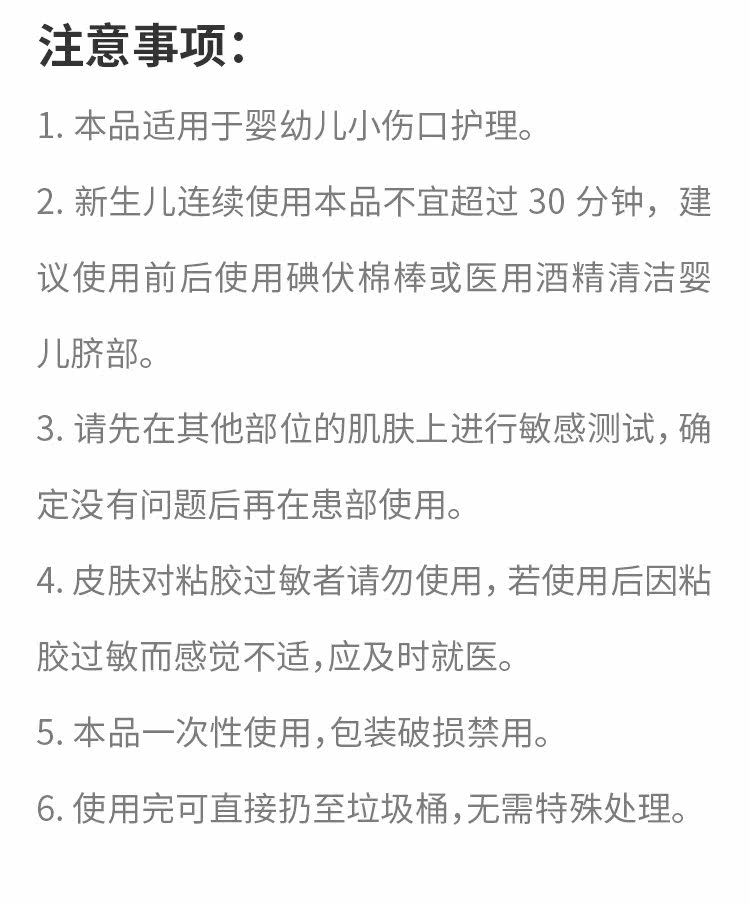 注意事项：

1. 本品适用于婴幼儿小伤口护理。

2. 新生儿连续使用本品不宜超过 30 分钟，建议使用前后使用碘伏棉棒或医用酒精清洁婴儿脐部。

3. 请先在其他部位的肌肤上进行敏感测试，确定没有问题后再在患部使用。

4. 皮肤对粘胶过敏者请勿使用，若使用后因粘胶过敏而感觉不适，应及时就医。

5. 本品一次性使用，包装破损禁用。

6. 使用完可直接扔至垃圾桶，无需特殊处理。